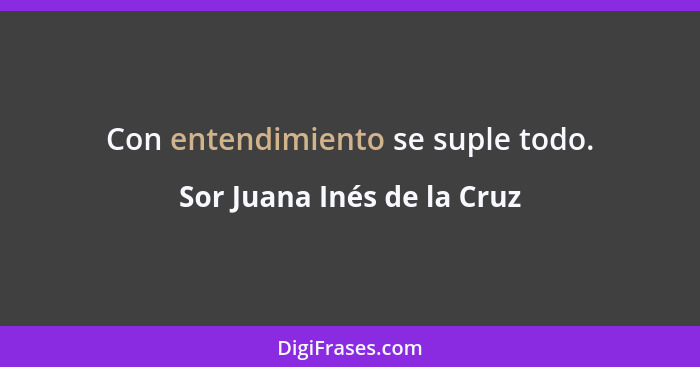 Con entendimiento se suple todo.

Sor Juana Inés de la Cruz

DigiFrases.com